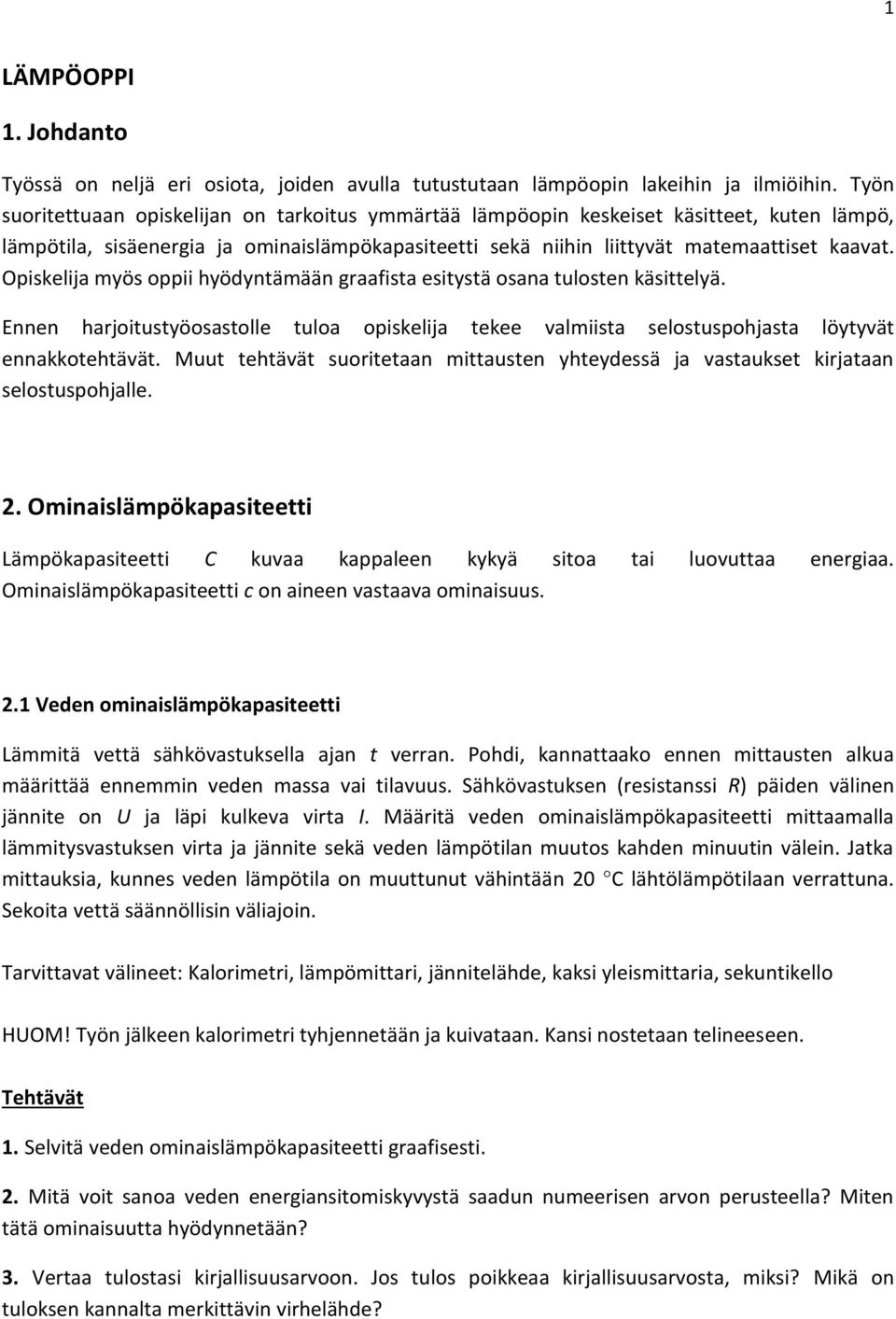 1

LÄMPÖOPPI

1. Johdanto

Työssä on neljä eri osiota, joiden avulla tutustutaan lämpöopin lakeihin ja ilmiöihin. Työn suoritettuaan opiskelijan on tarkoitus ymmärtää lämpöopin keskeiset käsitteet, kuten lämpö, lämpötila, sisäenergia ja ominaislämpökapasiteetti sekä niihin liittyvät matemaattiset kaavat. Opiskelija myös oppii hyödyntämään graafista esitystä osana tulosten käsittelyä.

Ennen harjoitustyöosastolle tuloa opiskelija tekee valmiista selostuspohjasta löytyvät ennakkotehtävät. Muut tehtävät suoritetaan mittausten yhteydessä ja vastaukset kirjataan selostuspohjalle.

2. Ominaislämpökapasiteetti

Lämpökapasiteetti $C$ kuvaa kappaleen kykyä sitoa tai luovuttaa energiaa. Ominaislämpökapasiteetti $c$ on aineen vastaava ominaisuus.

2.1 Veden ominaislämpökapasiteetti

Lämmitä vettä sähkövastuksella ajan $t$ verran. Pohdi, kannattaako ennen mittausten alkua määrittää ennemmin veden massa vai tilavuus. Sähkövastuksen (resistanssi $R$) päiden välinen jännite on $U$ ja läpi kulkeva virta $I$. Määritä veden ominaislämpökapasiteetti mittaamalla lämmitysvastuksen virta ja jännite sekä veden lämpötilan muutos kahden minuutin välein. Jatka mittauksia, kunnes veden lämpötila on muuttunut vähintään 20 $^\circ$C lähtölämpötilaan verrattuna. Sekoita vettä säännöllisin väliajoin.

Tarvittavat välineet: Kalorimetri, lämpömittari, jännitelähde, kaksi yleismittaria, sekuntikello

HUOM! Työn jälkeen kalorimetri tyhjennetään ja kuivataan. Kansi nostetaan telineeseen.

Tehtävät

1. Selvitä veden ominaislämpökapasiteetti graafisesti.

2. Mitä voit sanoa veden energiansitomiskyvystä saadun numeerisen arvon perusteella? Miten tätä ominaisuutta hyödynnetään?

3. Vertaa tulostasi kirjallisuusarvoon. Jos tulos poikkeaa kirjallisuusarvosta, miksi? Mikä on tuloksen kannalta merkittävin virhelähde?